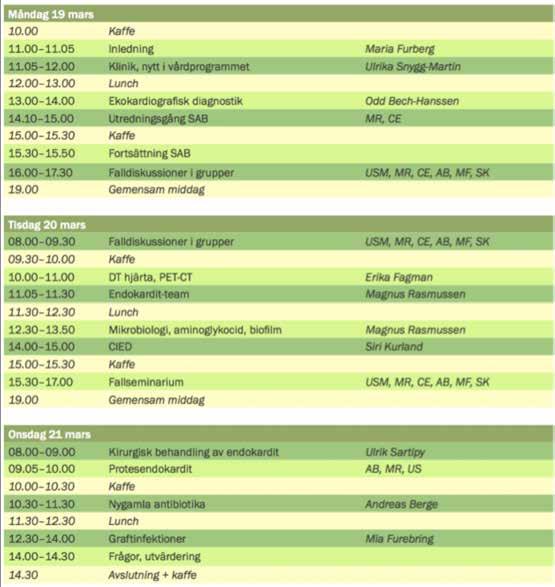 | Måndag 19 mars | | |
|---|---|---|
| 10.00 | Kaffe | |
| 11.00–11.05 | Inledning | Maria Furberg |
| 11.05–12.00 | Klinik, nytt i vårdprogrammet | Ulrika Snygg-Martin |
| 12.00–13.00 | Lunch | |
| 13.00–14.00 | Ekokardiografisk diagnostik | Odd Bech-Hanssen |
| 14.10–15.00 | Utredningsgång SAB | MR, CE |
| 15.00–15.30 | Kaffe | |
| 15.30–15.50 | Fortsättning SAB | |
| 16.00–17.30 | Falldiskussioner i grupper | USM, MR, CE, AB, MF, SK |
| 19.00 | Gemensam middag | |

| Tisdag 20 mars | | |
|---|---|---|
| 08.00–09.30 | Falldiskussioner i grupper | USM, MR, CE, AB, MF, SK |
| 09.30–10.00 | Kaffe | |
| 10.00–11.00 | DT hjärta, PET-CT | Erika Fagman |
| 11.05–11.30 | Endokardit-team | Magnus Rasmussen |
| 11.30–12.30 | Lunch | |
| 12.30–13.50 | Mikrobiologi, aminoglykocid, biofilm | Magnus Rasmussen |
| 14.00–15.00 | CIED | Siri Kurland |
| 15.00–15.30 | Kaffe | |
| 15.30–17.00 | Fallseminarium | USM, MR, CE, AB, MF, SK |
| 19.00 | Gemensam middag | |

| Onsdag 21 mars | | |
|---|---|---|
| 08.00–09.00 | Kirurgisk behandling av endokardit | Ulrik Sartipy |
| 09.05–10.00 | Protesendokardit | AB, MR, US |
| 10.00–10.30 | Kaffe | |
| 10.30–11.30 | Nygamla antibiotika | Andreas Berge |
| 11.30–12.30 | Lunch | |
| 12.30–14.00 | Graftinfektioner | Mia Furebring |
| 14.00–14.30 | Frågor, utvärdering | |
| 14.30 | Avslutning + kaffe | |